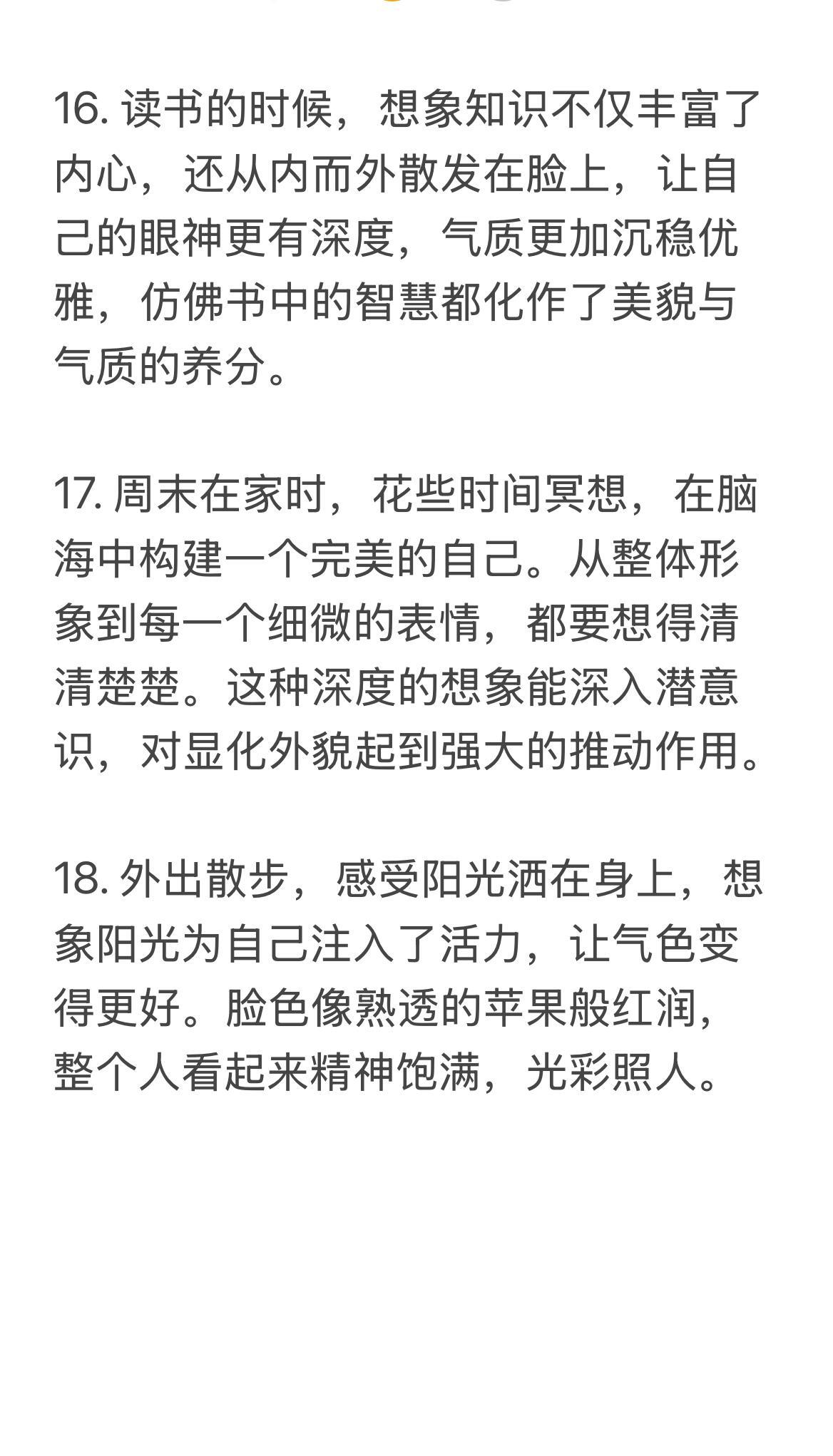 16. 读书的时候，想象知识不仅丰富了内心，还从内而外散发在脸上，让自己的眼神更有深度，气质更加沉稳优雅，仿佛书中的智慧都化作了美貌与气质的养分。

17. 周末在家时，花些时间冥想，在脑海中构建一个完美的自己。从整体形象到每一个细微的表情，都要想得清清楚楚。这种深度的想象能深入潜意识，对显化外貌起到强大的推动作用。

18. 外出散步，感受阳光洒在身上，想象阳光为自己注入了活力，让气色变得更好。脸色像熟透的苹果般红润，整个人看起来精神饱满，光彩照人。